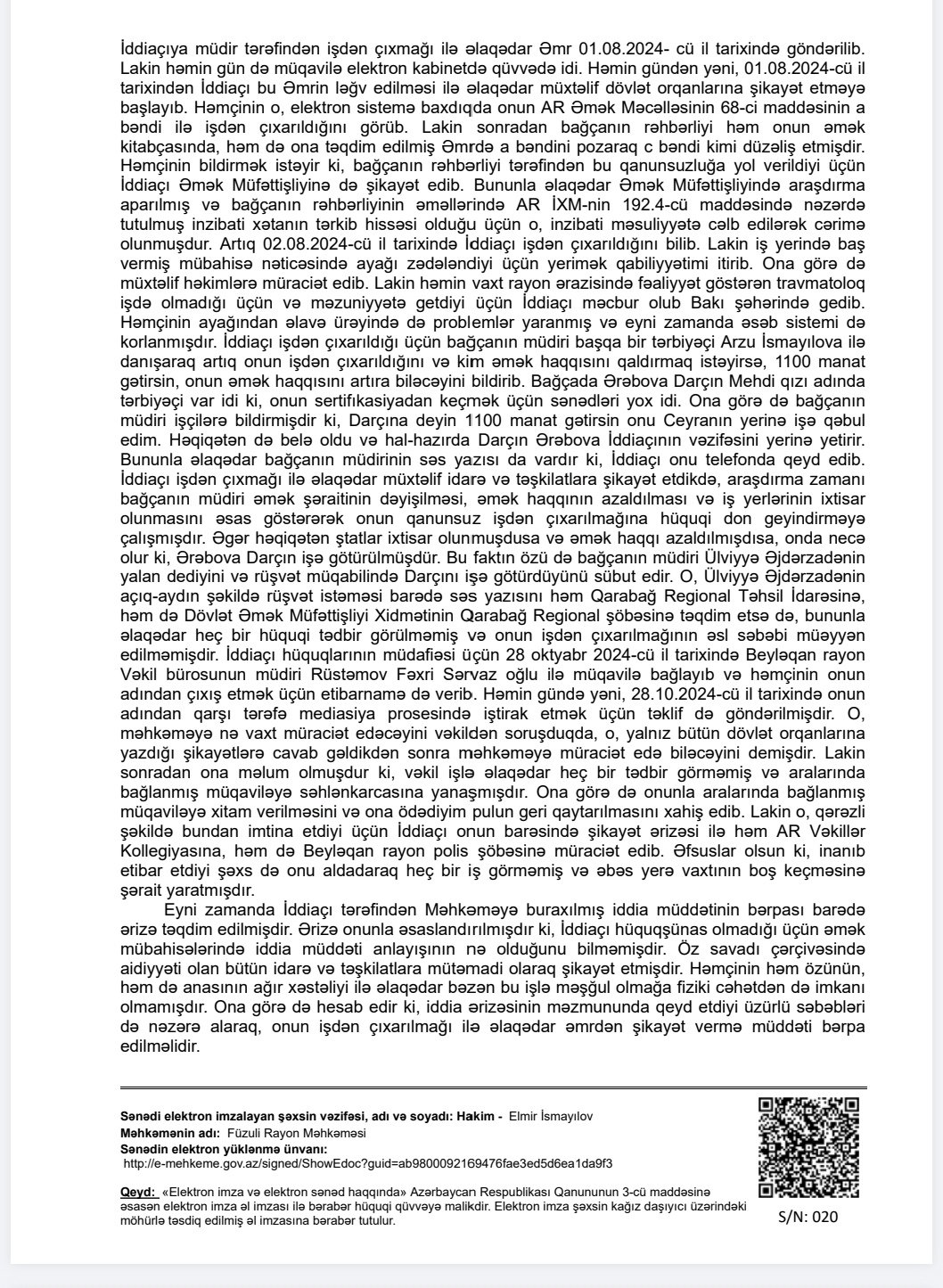 İddiaçıya müdir tərəfindən işdən çıxmağı ilə əlaqədar Əmr 01.08.2024- cü il tarixində göndərilib. Lakin həmin gün də müqavilə elektron kabinetdə qüvvədə idi. Həmin gündən yəni, 01.08.2024-cü il tarixindən İddiaçı bu Əmrin ləğv edilməsi ilə əlaqədar müxtəlif dövlət orqanlarına şikayət etməyə başlayıb. Həmçinin o, elektron sistemə baxdıqda onun AR Əmək Məcəlləsinin 68-ci maddəsinin a bəndi ilə işdən çıxarıldığını görüb. Lakin sonradan bağçanın rəhbərliyi həm onun əmək kitabçasında, həm də ona təqdim edilmiş Əmrdə a bəndini pozaraq c bəndi kimi düzəliş etmişdir. Həmçinin bildirmək istəyir ki, bağçanın rəhbərliyi tərəfindən bu qanunsuzluğa yol verildiyi üçün İddiaçı Əmək Müfəttişliyinə də şikayət edib. Bununla əlaqədar Əmək Müfəttişliyində araşdırma aparılmış və bağçanın rəhbərliyinin əməllərində AR İXM-nin 192.4-cü maddəsində nəzərdə tutulmuş inzibati xətanın tərkib hissəsi olduğu üçün o, inzibati məsuliyyətə cəlb edilərək cərimə olunmuşdur. Artıq 02.08.2024-cü il tarixində İddiaçı işdən çıxarıldığını bilib. Lakin iş yerində baş vermiş mübahisə nəticəsində ayağı zədələndiyi üçün yerimək qabiliyyətimi itirib. Ona görə də müxtəlif həkimlərə müraciət edib. Lakin həmin vaxt rayon ərazisində fəaliyyət göstərən travmatoloq işdə olmadığı üçün və məzuniyyətə getdiyi üçün İddiaçı məcbur olub Bakı şəhərində gedib. Həmçinin ayağından əlavə ürəyində də problemlər yaranmış və eyni zamanda əsəb sistemi də korlanmışdır. İddiaçı işdən çıxarıldığı üçün bağçanın müdiri başqa bir tərbiyəçi Arzu İsmayılova ilə danışaraq artıq onun işdən çıxarıldığını və kim əmək haqqısını qaldırmaq istəyirsə, 1100 manat gətirsin, onun əmək haqqısını artıra biləcəyini bildirib. Bağçada Ərəbova Darçın Mehdi qızı adında tərbiyəçi var idi ki, onun sertifikasiyadan keçmək üçün sənədləri yox idi. Ona görə də bağçanın müdiri işçilərə bildirmişdir ki, Darçına deyin 1100 manat gətirsin onu Ceyranın yerinə işə qəbul edim. Həqiqətən də belə oldu və hal-hazırda Darçın Ərəbova İddiaçının vəzifəsini yerinə yetirir. Bununla əlaqədar bağçanın müdirinin səs yazısı da vardır ki, İddiaçı onu telefonda qeyd edib. İddiaçı işdən çıxmağı ilə əlaqədar müxtəlif idarə və təşkilatlara şikayət etdikdə, araşdırma zamanı bağçanın müdiri əmək şəraitinin dəyişilməsi, əmək haqqının azaldılması və iş yerlərinin ixtisar olunmasını əsas göstərərək onun qanunsuz işdən çıxarılmağına hüquqi don geyindirməyə çalışmışdır. Əgər həqiqətən ştatlar ixtisar olunmuşdusa və əmək haqqı azaldılmışdısa, onda necə olur ki, Ərəbova Darçın işə götürülmüşdür. Bu faktın özü də bağçanın müdiri Ülviyyə Əjdərzadənin yalan dediyini və rüşvət müqabilində Darçını işə götürdüyünü sübut edir. O, Ülviyyə Əjdərzadənin açıq-aydın şəkildə rüşvət istəməsi barədə səs yazısını həm Qarabağ Regional Təhsil İdarəsinə, həm də Dövlət Əmək Müfəttişliyi Xidmətinin Qarabağ Regional şöbəsinə təqdim etsə də, bununla əlaqədar heç bir hüquqi tədbir görülməmiş və onun işdən çıxarılmağının əsl səbəbi müəyyən edilməmişdir. İddiaçı hüquqlarının müdafiəsi üçün 28 oktyabr 2024-cü il tarixində Beyləqan rayon Vəkil bürosunun müdiri Rüstəmov Fəxri Sərvaz oğlu ilə müqavilə bağlayıb və həmçinin onun adından çıxış etmək üçün etibarnamə də verib. Həmin gündə yəni, 28.10.2024-cü il tarixində onun adından qarşı tərəfə mediasiya prosesində iştirak etmək üçün təklif də göndərilmişdir. O, məhkəməyə nə vaxt müraciət edəcəyini vəkildən soruşduqda, o, yalnız bütün dövlət orqanlarına yazdığı şikayətlərə cavab gəldikdən sonra məhkəməyə müraciət edə biləcəyini demişdir. Lakin sonradan ona məlum olmuşdur ki, vəkil işlə əlaqədar heç bir tədbir görməmiş və aralarında bağlanmış müqaviləyə səhlənkarcasına yanaşmışdır. Ona görə də onunla aralarında bağlanmış müqaviləyə xitam verilməsini və ona ödədiyim pulun geri qaytarılmasını xahiş edib. Lakin o, qərəzli şəkildə bundan imtina etdiyi üçün İddiaçı onun barəsində şikayət ərizəsi ilə həm AR Vəkillər Kollegiyasına, həm də Beyləqan rayon polis şöbəsinə müraciət edib. Əfsuslar olsun ki, inanıb etibar etdiyi şəxs də onu aldadaraq heç bir iş görməmiş və əbəs yerə vaxtının boş keçməsinə şərait yaratmışdır.

Eyni zamanda İddiaçı tərəfindən Məhkəməyə buraxılmış iddia müddətinin bərpası barədə ərizə təqdim edilmişdir. Ərizə onunla əsaslandırılmışdır ki, İddiaçı hüquqşünas olmadığı üçün əmək mübahisələrində iddia müddəti anlayışının nə olduğunu bilməmişdir. Öz savadı çərçivəsində aidiyyəti olan bütün idarə və təşkilatlara mütəmadi olaraq şikayət etmişdir. Həmçinin həm özünün, həm də anasının ağır xəstəliyi ilə əlaqədar bəzən bu işlə məşğul olmağa fiziki cəhətdən də imkanı olmamışdır. Ona görə də hesab edir ki, iddia ərizəsinin məzmununda qeyd etdiyi üzürlü səbəbləri də nəzərə alaraq, onun işdən çıxarılmağı ilə əlaqədar əmrdən şikayət vermə müddəti bərpa edilməlidir.

Sənədi elektron imzalayan şəxsin vəzifəsi, adı və soyadı: Hakim - Elmir İsmayılov
Məhkəmənin adı: Füzuli Rayon Məhkəməsi
Sənədin elektron yüklənmə ünvanı:
http://e-mehkeme.gov.az/signed/ShowEdoc?guid=ab9800092169476fae3ed5d6ea1da9f3

Qeyd: «Elektron imza və elektron sənəd haqqında» Azərbaycan Respublikası Qanununun 3-cü maddəsinə əsasən elektron imza əl imzası ilə bərabər hüquqi qüvvəyə malikdir. Elektron imza şəxsin kağız daşıyıcı üzərindəki möhürlə təsdiq edilmiş əl imzasına bərabər tutulur.

S/N: 020